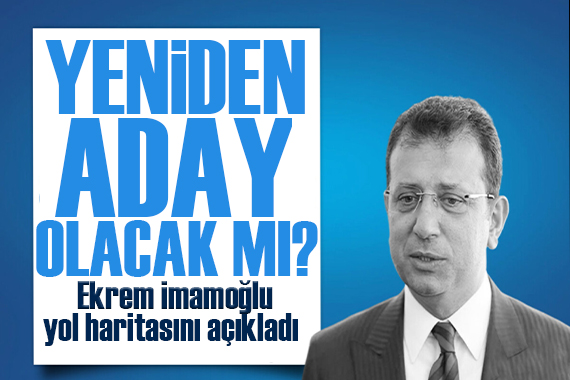 YENiDEN ADAY OLACAK MI?

Ekrem imamoğlu yol haritasını açıkladı